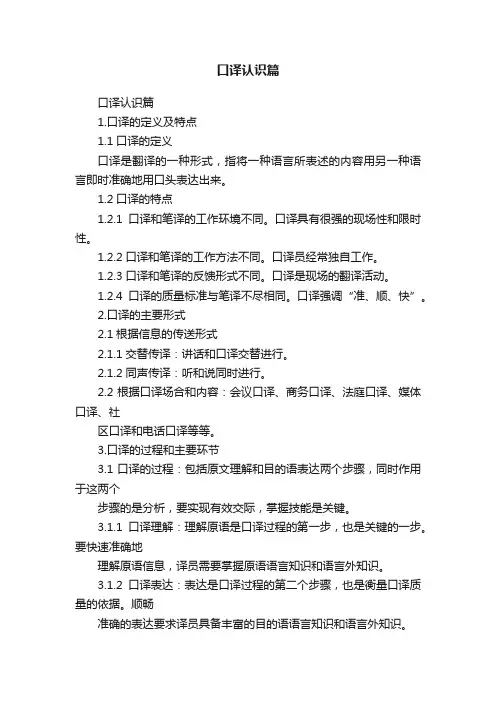 口译认识篇

口译认识篇

1.口译的定义及特点

1.1 口译的定义

口译是翻译的一种形式，指将一种语言所表述的内容用另一种语言即时准确地用口头表达出来。

1.2 口译的特点

1.2.1 口译和笔译的工作环境不同。口译具有很强的现场性和限时性。

1.2.2 口译和笔译的工作方法不同。口译员经常独自工作。

1.2.3 口译和笔译的反馈形式不同。口译是现场的翻译活动。

1.2.4 口译的质量标准与笔译不尽相同。口译强调“准、顺、快”。

2.口译的主要形式

2.1 根据信息的传送形式

2.1.1 交替传译：讲话和口译交替进行。

2.1.2 同声传译：听和说同时进行。

2.2 根据口译场合和内容：会议口译、商务口译、法庭口译、媒体口译、社

区口译和电话口译等等。

3.口译的过程和主要环节

3.1 口译的过程：包括原文理解和目的语表达两个步骤，同时作用于这两个

步骤的是分析，要实现有效交际，掌握技能是关键。

3.1.1 口译理解：理解原语是口译过程的第一步，也是关键的一步。要快速准确地

理解原语信息，译员需要掌握原语语言知识和语言外知识。

3.1.2 口译表达：表达是口译过程的第二个步骤，也是衡量口译质量的依据。顺畅

准确的表达要求译员具备丰富的目的语语言知识和语言外知识。